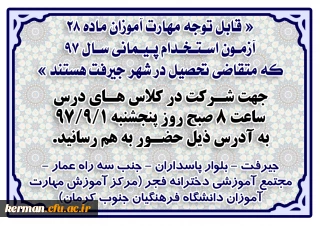 « قابل توجه مهارت آموزان ماده ۲۸
آزمون استخدام پیمانی سال ۹۷
که متقاضی تحصیل در شهر جیرفت هستند »

جهت شرکت در کلاس های درس ساعت ۸ صبح روز پنجشنبه ۹۷/۹/۱ به آدرس ذیل حضور به هم رسانید.

جیرفت - بلوار پاسداران - جنب سه راه عمار - مجتمع آموزشی دخترانه فجر (مرکز آموزش مهارت آموزان دانشگاه فرهنگیان جنوب کرمان)

kerman.cfu.ac.ir